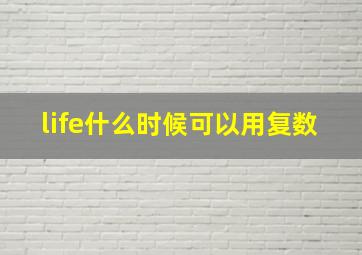 life什么时候可以用复数